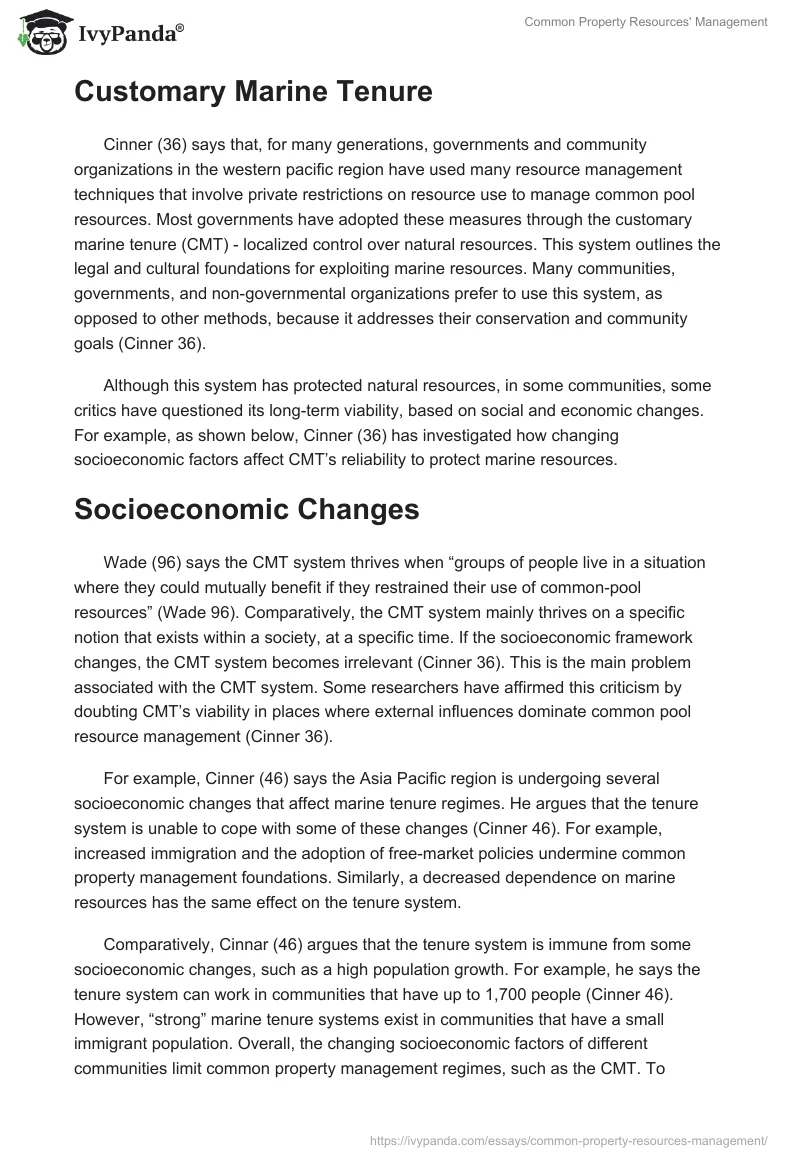 IvyPanda®

Common Property Resources' Management

Customary Marine Tenure

Cinner (36) says that, for many generations, governments and community organizations in the western pacific region have used many resource management techniques that involve private restrictions on resource use to manage common pool resources. Most governments have adopted these measures through the customary marine tenure (CMT) - localized control over natural resources. This system outlines the legal and cultural foundations for exploiting marine resources. Many communities, governments, and non-governmental organizations prefer to use this system, as opposed to other methods, because it addresses their conservation and community goals (Cinner 36).

Although this system has protected natural resources, in some communities, some critics have questioned its long-term viability, based on social and economic changes. For example, as shown below, Cinner (36) has investigated how changing socioeconomic factors affect CMT's reliability to protect marine resources.

Socioeconomic Changes

Wade (96) says the CMT system thrives when "groups of people live in a situation where they could mutually benefit if they restrained their use of common-pool resources" (Wade 96). Comparatively, the CMT system mainly thrives on a specific notion that exists within a society, at a specific time. If the socioeconomic framework changes, the CMT system becomes irrelevant (Cinner 36). This is the main problem associated with the CMT system. Some researchers have affirmed this criticism by doubting CMT's viability in places where external influences dominate common pool resource management (Cinner 36).

For example, Cinner (46) says the Asia Pacific region is undergoing several socioeconomic changes that affect marine tenure regimes. He argues that the tenure system is unable to cope with some of these changes (Cinner 46). For example, increased immigration and the adoption of free-market policies undermine common property management foundations. Similarly, a decreased dependence on marine resources has the same effect on the tenure system.

Comparatively, Cinnar (46) argues that the tenure system is immune from some socioeconomic changes, such as a high population growth. For example, he says the tenure system can work in communities that have up to 1,700 people (Cinner 46). However, "strong" marine tenure systems exist in communities that have a small immigrant population. Overall, the changing socioeconomic factors of different communities limit common property management regimes, such as the CMT. To

https://ivypanda.com/essays/common-property-resources-management/